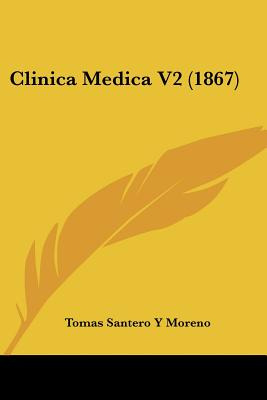 Clinica Medica V2 (1867)

Tomas Santero Y Moreno